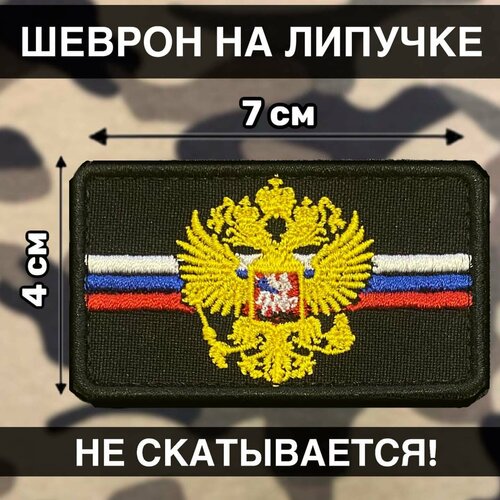 ШЕВРОН НА ЛИПУЧКЕ

7 см

4 см

НЕ СКАТЫВАЕТСЯ!